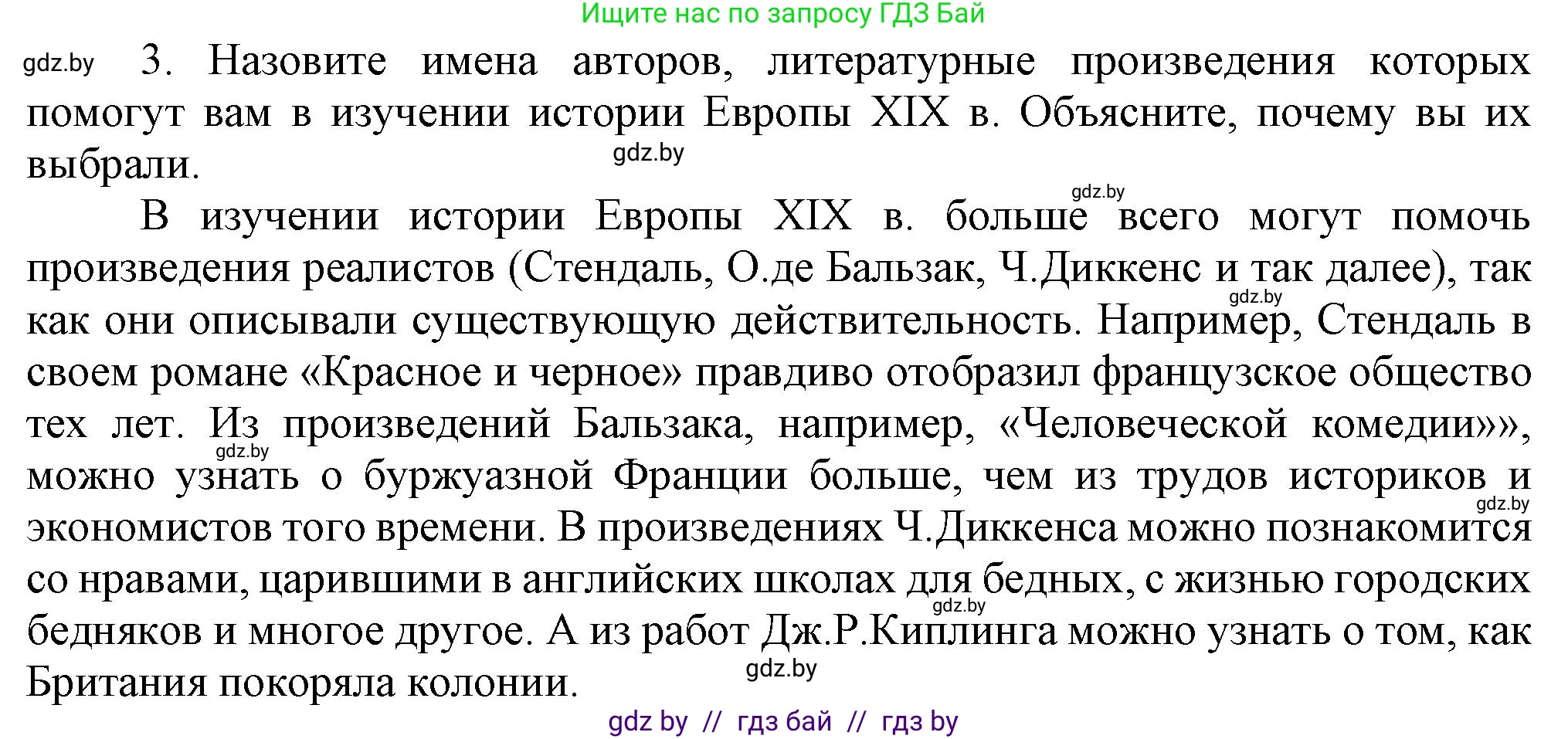 Ищите нас по запросу ГДЗ Бай

gdz.by

3. Назовите имена авторов, литературные произведения которых помогут вам в изучении истории Европы XIX в. Объясните, почему вы их выбрали.

gdz.by

gdz.by

В изучении истории Европы XIX в. больше всего могут помочь произведения реалистов (Стендаль, О.де Бальзак, Ч.Диккенс и так далее), так как они описывали существующую действительность. Например, Стендаль в своем романе «Красное и черное» правдиво отобразил французское общество тех лет. Из произведений Бальзака, например, «Человеческой комедии»», можно узнать о буржуазной Франции больше, чем из трудов историков и экономистов того времени. В произведениях Ч.Диккенса можно познакомится со нравами, царившими в английских школах для бедных, с жизнью городских бедняков и многое другое. А из работ Дж.Р.Киплинга можно узнать о том, как Британия покоряла колонии.

gdz.by

gdz.by

gdz.by

gdz.by

gdz.by

gdz by // гдз бай // гдз by